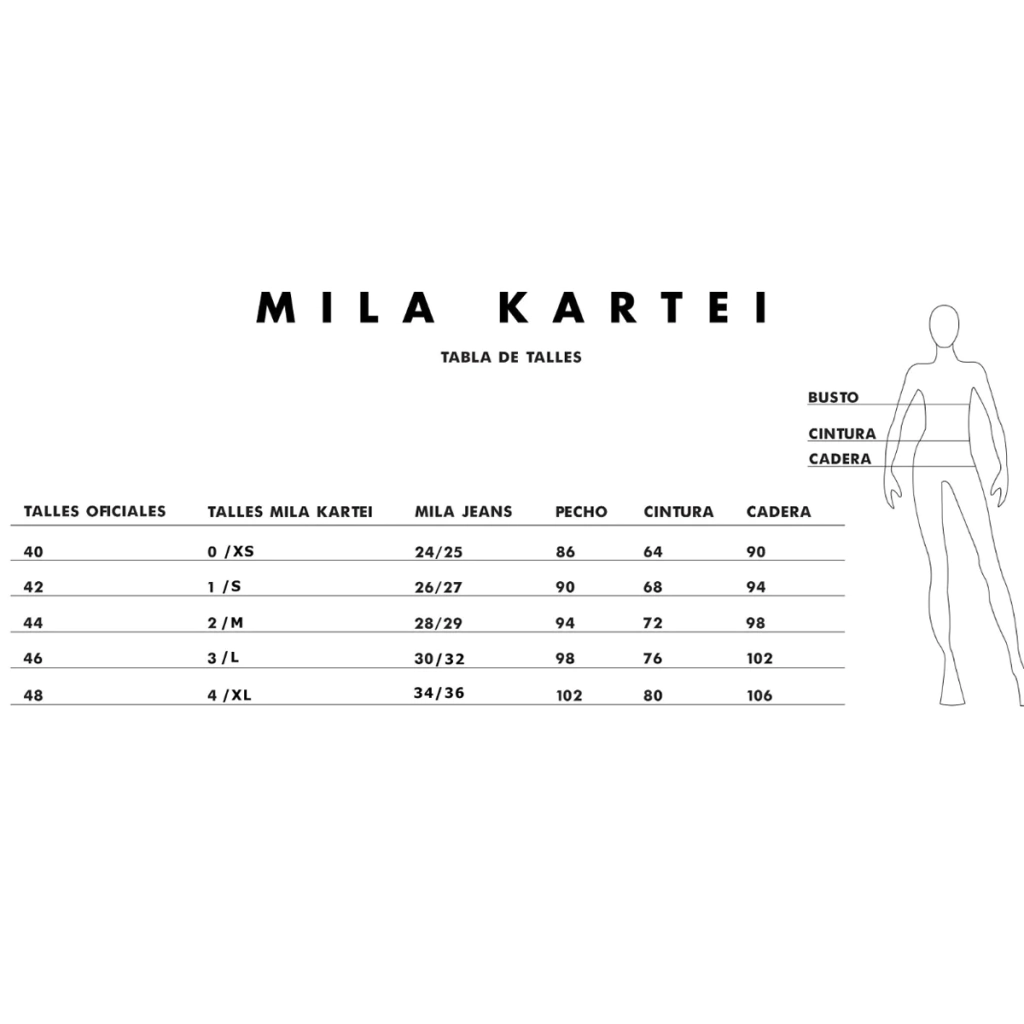 MILA KARTEI

TABLA DE TALLES

BUSTO
CINTURA
CADERA

| TALLES OFICIALES | TALLES MILA KARTEI | MILA JEANS | PECHO | CINTURA | CADERA |
|---|---|---|---|---|---|
| 40 | 0 /XS | 24/25 | 86 | 64 | 90 |
| 42 | 1 /S | 26/27 | 90 | 68 | 94 |
| 44 | 2 /M | 28/29 | 94 | 72 | 98 |
| 46 | 3 /L | 30/32 | 98 | 76 | 102 |
| 48 | 4 /XL | 34/36 | 102 | 80 | 106 |